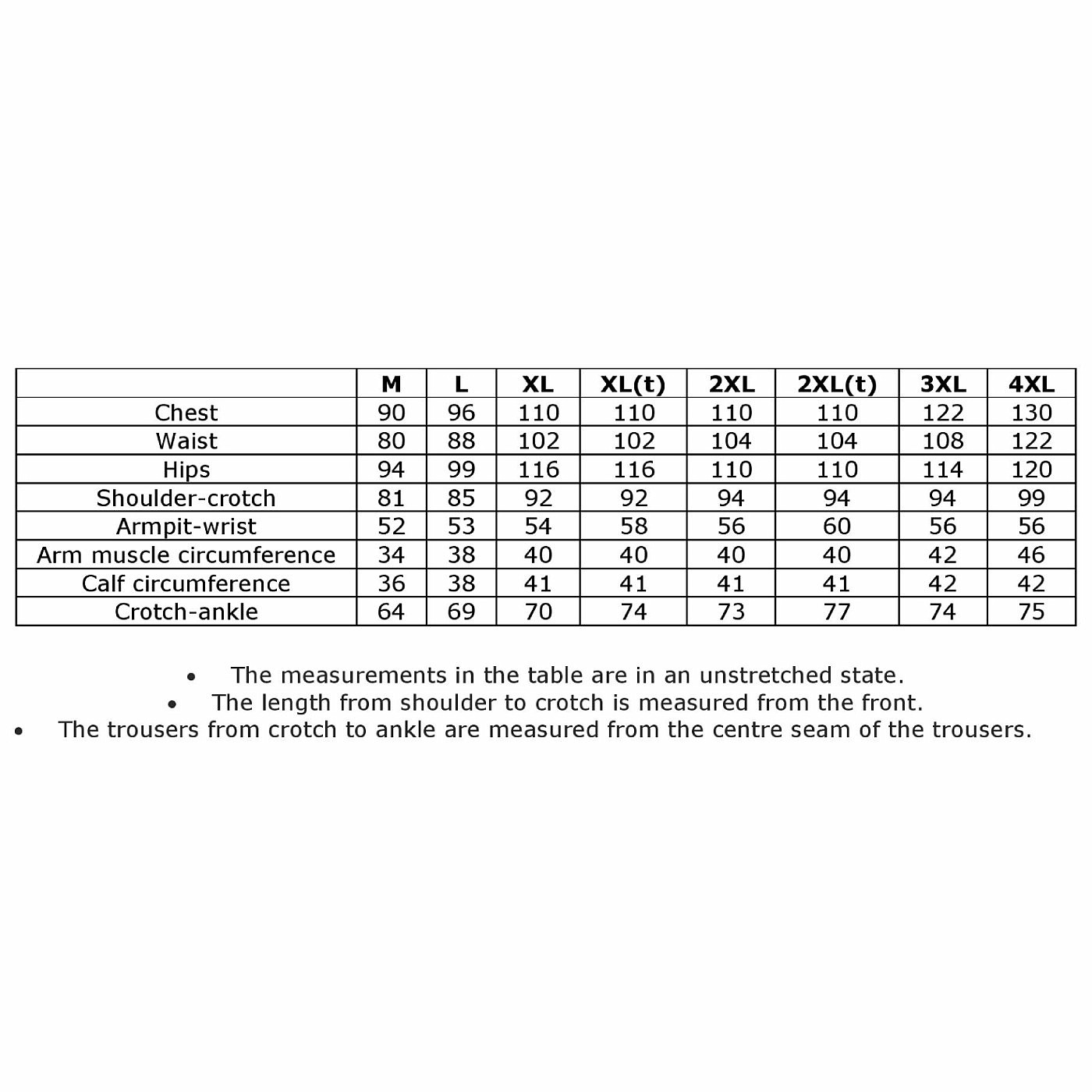 |  | M | L | XL | XL(t) | 2XL | 2XL(t) | 3XL | 4XL |
|---|---|---|---|---|---|---|---|---|
| Chest | 90 | 96 | 110 | 110 | 110 | 110 | 122 | 130 |
| Waist | 80 | 88 | 102 | 102 | 104 | 104 | 108 | 122 |
| Hips | 94 | 99 | 116 | 116 | 110 | 110 | 114 | 120 |
| Shoulder-crotch | 81 | 85 | 92 | 92 | 94 | 94 | 94 | 99 |
| Armpit-wrist | 52 | 53 | 54 | 58 | 56 | 60 | 56 | 56 |
| Arm muscle circumference | 34 | 38 | 40 | 40 | 40 | 40 | 42 | 46 |
| Calf circumference | 36 | 38 | 41 | 41 | 41 | 41 | 42 | 42 |
| Crotch-ankle | 64 | 69 | 70 | 74 | 73 | 77 | 74 | 75 |

• The measurements in the table are in an unstretched state.
• The length from shoulder to crotch is measured from the front.
• The trousers from crotch to ankle are measured from the centre seam of the trousers.